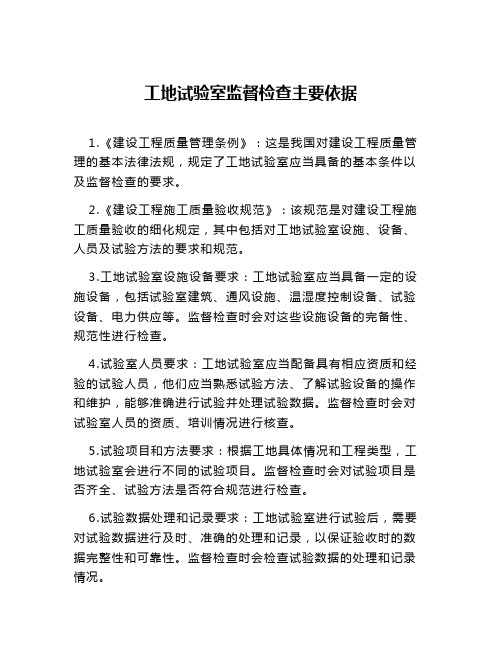 工地试验室监督检查主要依据

1.《建设工程质量管理条例》：这是我国对建设工程质量管理的基本法律法规，规定了工地试验室应当具备的基本条件以及监督检查的要求。

2.《建设工程施工质量验收规范》：该规范是对建设工程施工质量验收的细化规定，其中包括对工地试验室设施、设备、人员及试验方法的要求和规范。

3.工地试验室设施设备要求：工地试验室应当具备一定的设施设备，包括试验室建筑、通风设施、温湿度控制设备、试验设备、电力供应等。监督检查时会对这些设施设备的完备性、规范性进行检查。

4.试验室人员要求：工地试验室应当配备具有相应资质和经验的试验人员，他们应当熟悉试验方法、了解试验设备的操作和维护，能够准确进行试验并处理试验数据。监督检查时会对试验室人员的资质、培训情况进行核查。

5.试验项目和方法要求：根据工地具体情况和工程类型，工地试验室会进行不同的试验项目。监督检查时会对试验项目是否齐全、试验方法是否符合规范进行检查。

6.试验数据处理和记录要求：工地试验室进行试验后，需要对试验数据进行及时、准确的处理和记录，以保证验收时的数据完整性和可靠性。监督检查时会检查试验数据的处理和记录情况。